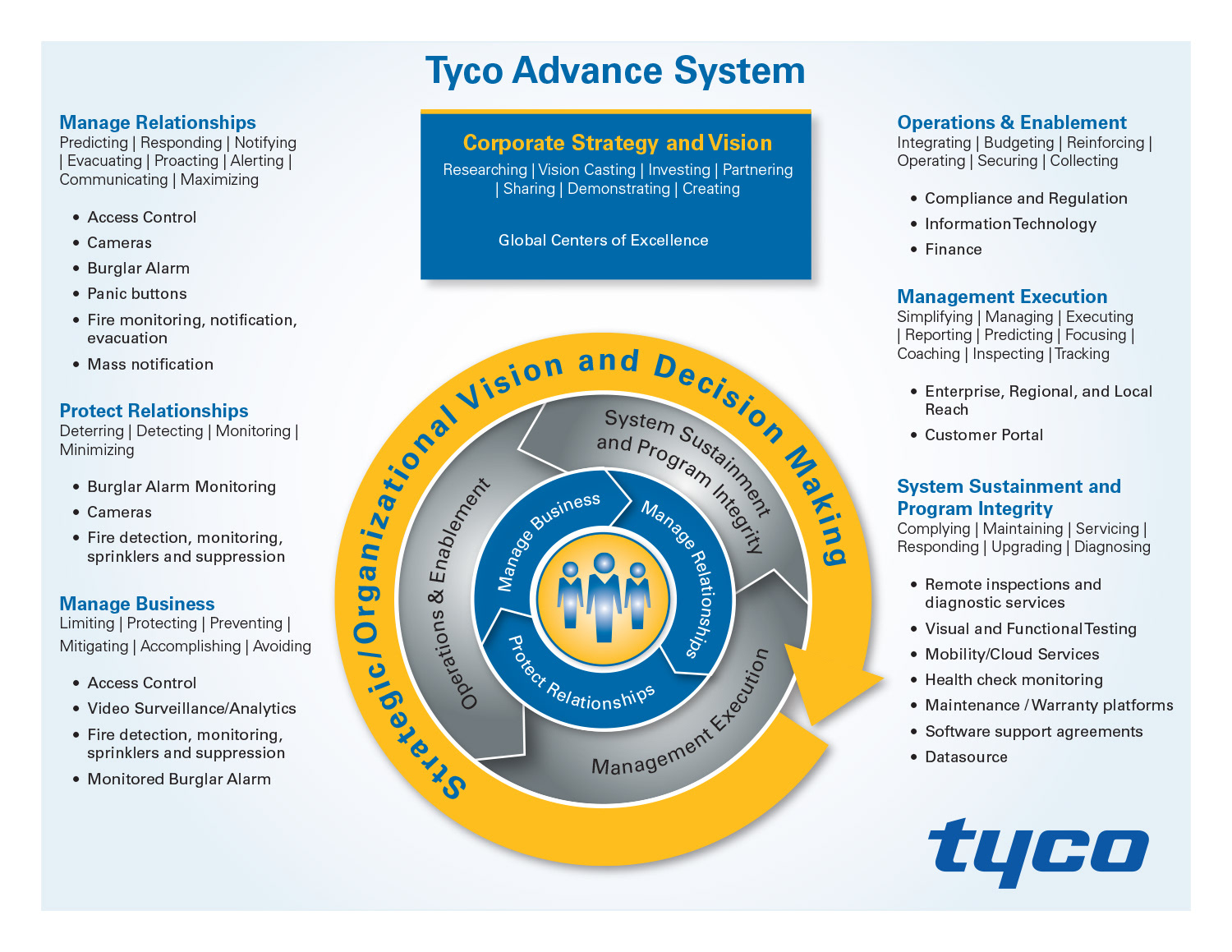 Tyco Advance System

Manage Relationships
Predicting | Responding | Notifying | Evacuating | Proacting | Alerting | Communicating | Maximizing

• Access Control
• Cameras
• Burglar Alarm
• Panic buttons
• Fire monitoring, notification, evacuation
• Mass notification

Protect Relationships
Deterring | Detecting | Monitoring | Minimizing

• Burglar Alarm Monitoring
• Cameras
• Fire detection, monitoring, sprinklers and suppression

Manage Business
Limiting | Protecting | Preventing | Mitigating | Accomplishing | Avoiding

• Access Control
• Video Surveillance/Analytics
• Fire detection, monitoring, sprinklers and suppression
• Monitored Burglar Alarm

Corporate Strategy and Vision
Researching | Vision Casting | Investing | Partnering | Sharing | Demonstrating | Creating

Global Centers of Excellence

Strategic/Organizational Vision and Decision Making

System Sustainment and Program Integrity

Operations & Enablement

Management Execution

Manage Business

Manage Relationships

Protect Relationships

Operations & Enablement
Integrating | Budgeting | Reinforcing | Operating | Securing | Collecting

• Compliance and Regulation
• Information Technology
• Finance

Management Execution
Simplifying | Managing | Executing | Reporting | Predicting | Focusing | Coaching | Inspecting | Tracking

• Enterprise, Regional, and Local Reach
• Customer Portal

System Sustainment and Program Integrity
Complying | Maintaining | Servicing | Responding | Upgrading | Diagnosing

• Remote inspections and diagnostic services
• Visual and Functional Testing
• Mobility/Cloud Services
• Health check monitoring
• Maintenance / Warranty platforms
• Software support agreements
• Datasource

tyco